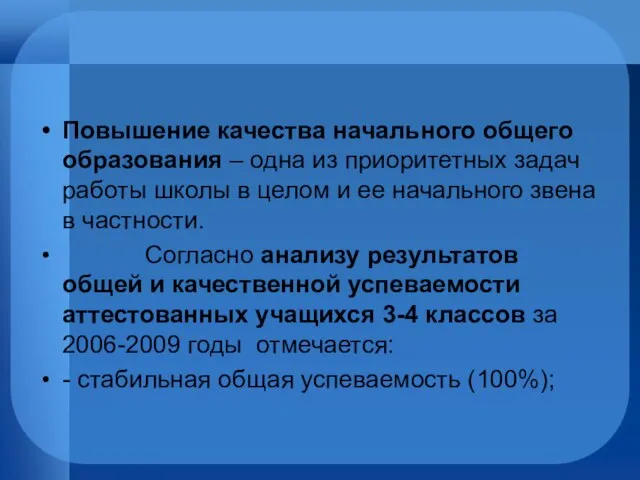 • Повышение качества начального общего образования – одна из приоритетных задач работы школы в целом и ее начального звена в частности.

• Согласно анализу результатов общей и качественной успеваемости аттестованных учащихся 3-4 классов за 2006-2009 годы отмечается:

• - стабильная общая успеваемость (100%);